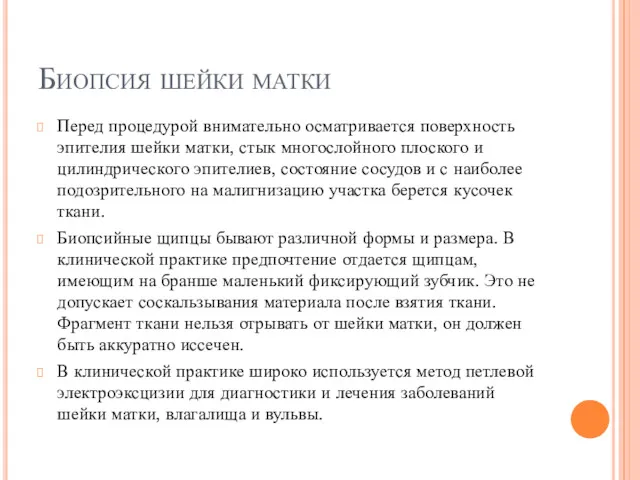 Биопсия шейки матки

Перед процедурой внимательно осматривается поверхность эпителия шейки матки, стык многослойного плоского и цилиндрического эпителиев, состояние сосудов и с наиболее подозрительного на малигнизацию участка берется кусочек ткани.

Биопсийные щипцы бывают различной формы и размера. В клинической практике предпочтение отдается щипцам, имеющим на бранше маленький фиксирующий зубчик. Это не допускает соскальзывания материала после взятия ткани. Фрагмент ткани нельзя отрывать от шейки матки, он должен быть аккуратно иссечен.

В клинической практике широко используется метод петлевой электроэксцизии для диагностики и лечения заболеваний шейки матки, влагалища и вульвы.